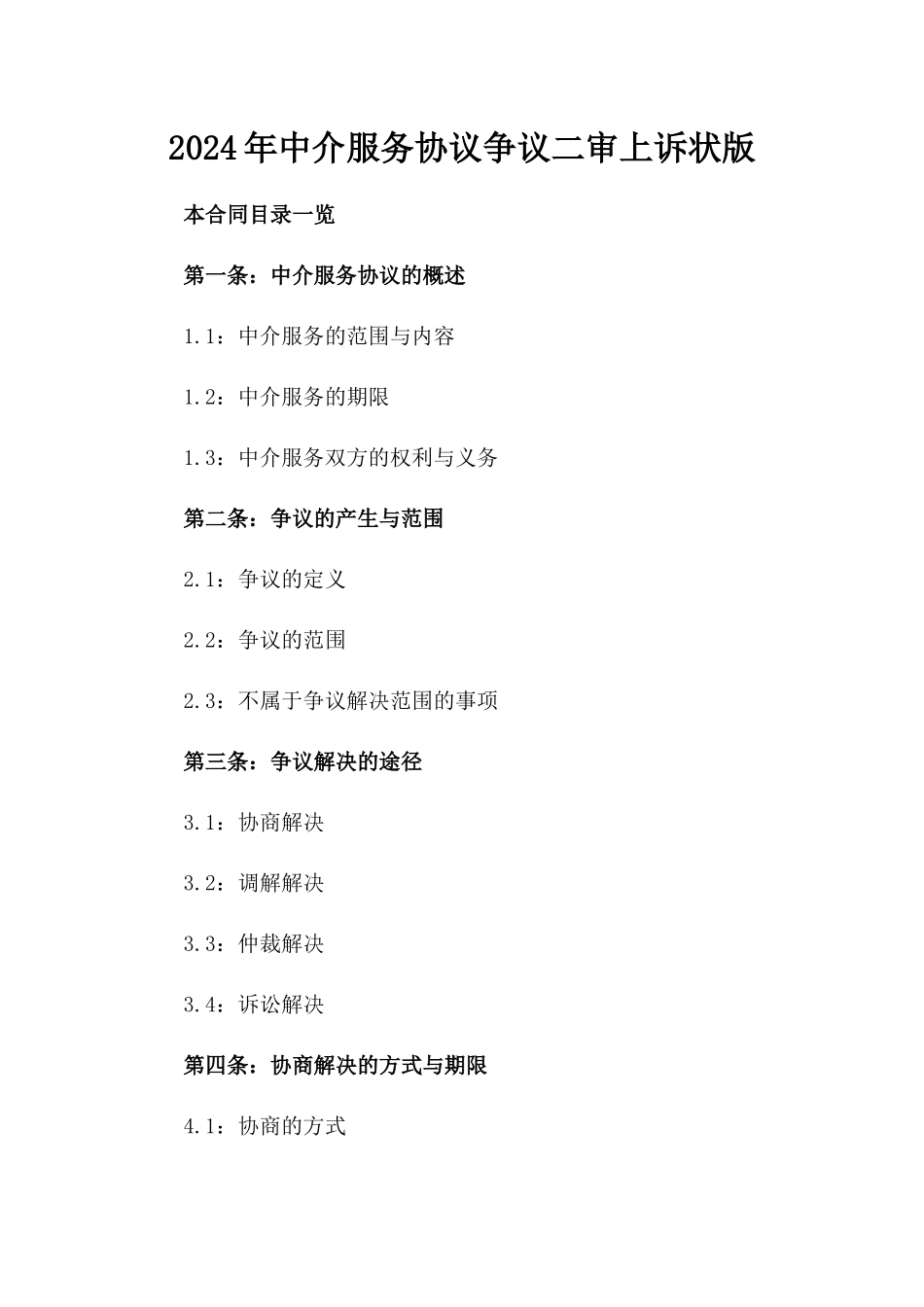 2024年中介服务协议争议二审上诉状版

本合同目录一览

第一条：中介服务协议的概述

1.1：中介服务的范围与内容

1.2：中介服务的期限

1.3：中介服务双方的权利与义务

第二条：争议的产生与范围

2.1：争议的定义

2.2：争议的范围

2.3：不属于争议解决范围的事项

第三条：争议解决的途径

3.1：协商解决

3.2：调解解决

3.3：仲裁解决

3.4：诉讼解决

第四条：协商解决的方式与期限

4.1：协商的方式